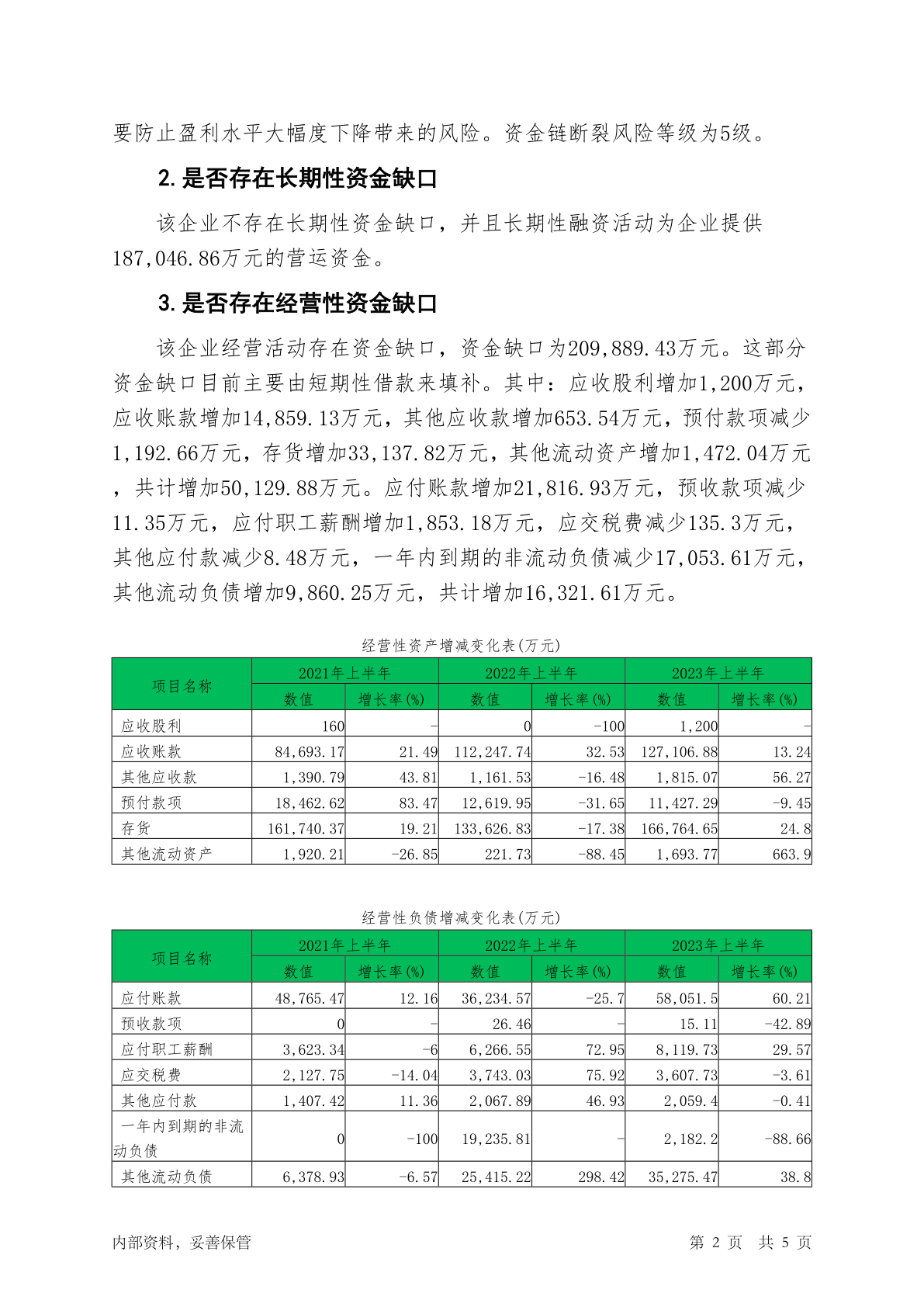 要防止盈利水平大幅度下降带来的风险。资金链断裂风险等级为5级。

2. 是否存在长期性资金缺口

该企业不存在长期性资金缺口，并且长期性融资活动为企业提供187,046.86万元的营运资金。

3. 是否存在经营性资金缺口

该企业经营活动存在资金缺口，资金缺口为209,889.43万元。这部分资金缺口目前主要由短期性借款来填补。其中：应收股利增加1,200万元，应收账款增加14,859.13万元，其他应收款增加653.54万元，预付款项减少1,192.66万元，存货增加33,137.82万元，其他流动资产增加1,472.04万元，共计增加50,129.88万元。应付账款增加21,816.93万元，预收款项减少11.35万元，应付职工薪酬增加1,853.18万元，应交税费减少135.3万元，其他应付款减少8.48万元，一年内到期的非流动负债减少17,053.61万元，其他流动负债增加9,860.25万元，共计增加16,321.61万元。

经营性资产增减变化表(万元)

| 项目名称 | 2021年上半年 数值 | 2021年上半年 增长率(%) | 2022年上半年 数值 | 2022年上半年 增长率(%) | 2023年上半年 数值 | 2023年上半年 增长率(%) |
|---|---|---|---|---|---|---|
| 应收股利 | 160 | - | 0 | -100 | 1,200 | - |
| 应收账款 | 84,693.17 | 21.49 | 112,247.74 | 32.53 | 127,106.88 | 13.24 |
| 其他应收款 | 1,390.79 | 43.81 | 1,161.53 | -16.48 | 1,815.07 | 56.27 |
| 预付款项 | 18,462.62 | 83.47 | 12,619.95 | -31.65 | 11,427.29 | -9.45 |
| 存货 | 161,740.37 | 19.21 | 133,626.83 | -17.38 | 166,764.65 | 24.8 |
| 其他流动资产 | 1,920.21 | -26.85 | 221.73 | -88.45 | 1,693.77 | 663.9 |

经营性负债增减变化表(万元)

| 项目名称 | 2021年上半年 数值 | 2021年上半年 增长率(%) | 2022年上半年 数值 | 2022年上半年 增长率(%) | 2023年上半年 数值 | 2023年上半年 增长率(%) |
|---|---|---|---|---|---|---|
| 应付账款 | 48,765.47 | 12.16 | 36,234.57 | -25.7 | 58,051.5 | 60.21 |
| 预收款项 | 0 | - | 26.46 | - | 15.11 | -42.89 |
| 应付职工薪酬 | 3,623.34 | -6 | 6,266.55 | 72.95 | 8,119.73 | 29.57 |
| 应交税费 | 2,127.75 | -14.04 | 3,743.03 | 75.92 | 3,607.73 | -3.61 |
| 其他应付款 | 1,407.42 | 11.36 | 2,067.89 | 46.93 | 2,059.4 | -0.41 |
| 一年内到期的非流动负债 | 0 | -100 | 19,235.81 | - | 2,182.2 | -88.66 |
| 其他流动负债 | 6,378.93 | -6.57 | 25,415.22 | 298.42 | 35,275.47 | 38.8 |

内部资料，妥善保管　　第 2 页　共 5 页